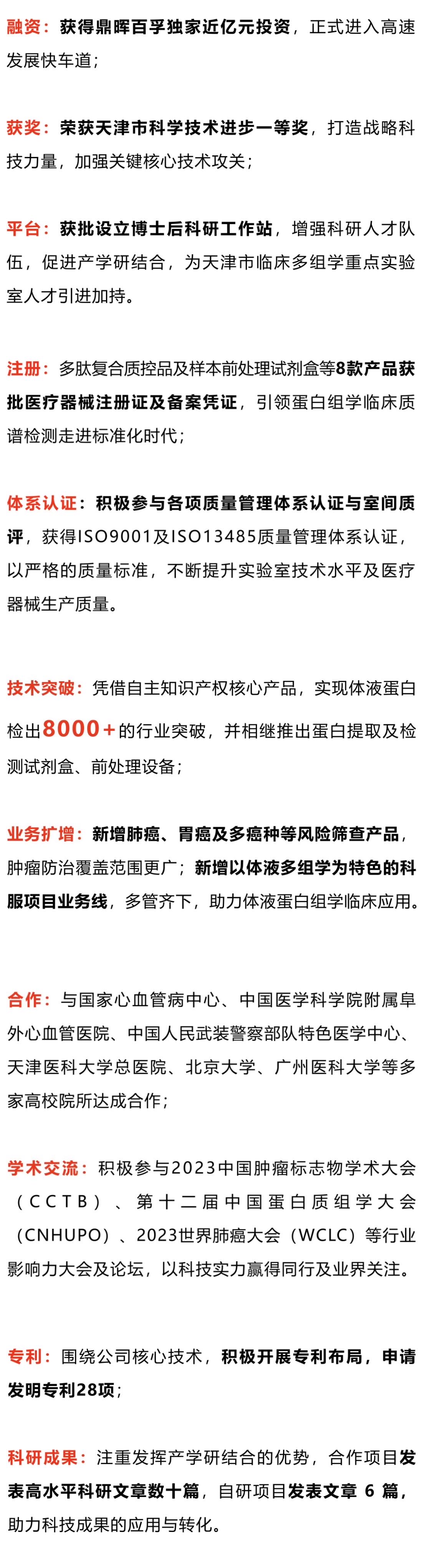 融资：获得鼎晖百孚独家近亿元投资，正式进入高速发展快车道；

获奖：荣获天津市科学技术进步一等奖，打造战略科技力量，加强关键核心技术攻关；

平台：获批设立博士后科研工作站，增强科研人才队伍，促进产学研结合，为天津市临床多组学重点实验室人才引进加持。

注册：多肽复合质控品及样本前处理试剂盒等8款产品获批医疗器械注册证及备案凭证，引领蛋白组学临床质谱检测走进标准化时代；

体系认证：积极参与各项质量管理体系认证与室间质评，获得ISO9001及ISO13485质量管理体系认证，以严格的质量标准，不断提升实验室技术水平及医疗器械生产质量。

技术突破：凭借自主知识产权核心产品，实现体液蛋白检出8000+的行业突破，并相继推出蛋白提取及检测试剂盒、前处理设备；

业务扩增：新增肺癌、胃癌及多癌种等风险筛查产品，肿瘤防治覆盖范围更广；新增以体液多组学为特色的科服项目业务线，多管齐下，助力体液蛋白组学临床应用。

合作：与国家心血管病中心、中国医学科学院附属阜外心血管医院、中国人民武装警察部队特色医学中心、天津医科大学总医院、北京大学、广州医科大学等多家高校院所达成合作；

学术交流：积极参与2023中国肿瘤标志物学术大会（CCTB）、第十二届中国蛋白质组学大会（CNHUPO）、2023世界肺癌大会（WCLC）等行业影响力大会及论坛，以科技实力赢得同行及业界关注。

专利：围绕公司核心技术，积极开展专利布局，申请发明专利28项；

科研成果：注重发挥产学研结合的优势，合作项目发表高水平科研文章数十篇，自研项目发表文章 6 篇，助力科技成果的应用与转化。